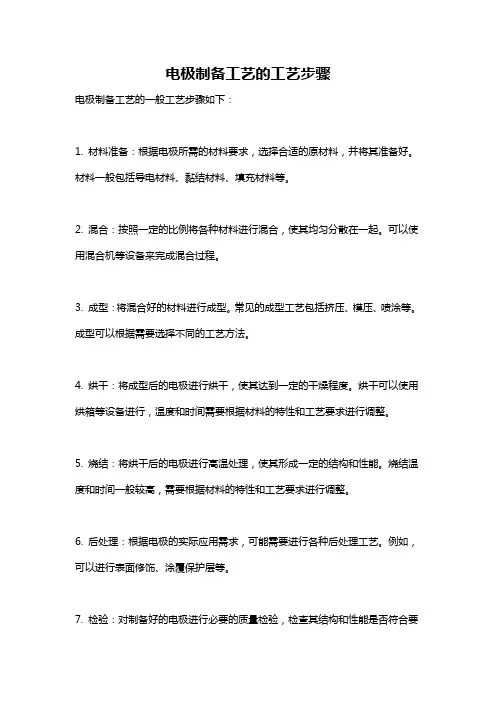 电极制备工艺的工艺步骤

电极制备工艺的一般工艺步骤如下：

1. 材料准备：根据电极所需的材料要求，选择合适的原材料，并将其准备好。材料一般包括导电材料、黏结材料、填充材料等。

2. 混合：按照一定的比例将各种材料进行混合，使其均匀分散在一起。可以使用混合机等设备来完成混合过程。

3. 成型：将混合好的材料进行成型。常见的成型工艺包括挤压、模压、喷涂等。成型可以根据需要选择不同的工艺方法。

4. 烘干：将成型后的电极进行烘干，使其达到一定的干燥程度。烘干可以使用烘箱等设备进行，温度和时间需要根据材料的特性和工艺要求进行调整。

5. 烧结：将烘干后的电极进行高温处理，使其形成一定的结构和性能。烧结温度和时间一般较高，需要根据材料的特性和工艺要求进行调整。

6. 后处理：根据电极的实际应用需求，可能需要进行各种后处理工艺。例如，可以进行表面修饰、涂覆保护层等。

7. 检验：对制备好的电极进行必要的质量检验，检查其结构和性能是否符合要